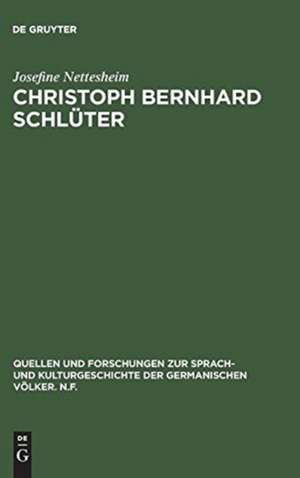 DE GRUYTER

Josefine Nettesheim

CHRISTOPH BERNHARD SCHLÜTER

QUELLEN UND FORSCHUNGEN ZUR SPRACH- UND KULTURGESCHICHTE DER GERMANISCHEN VÖLKER. N.F.

DE G